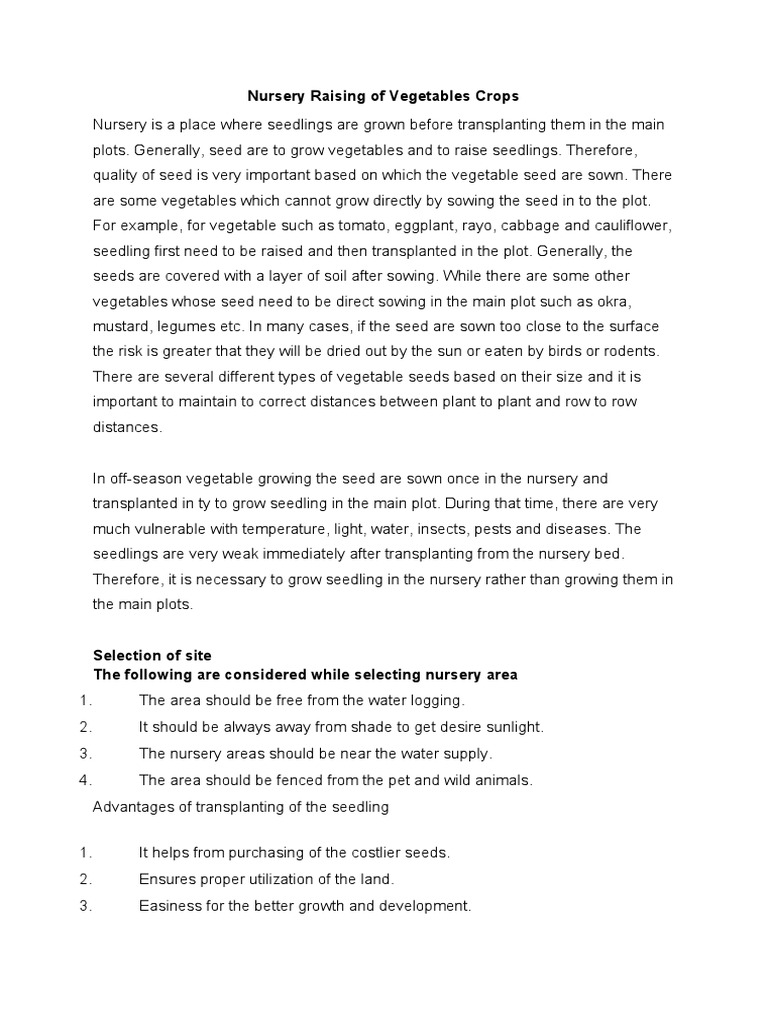 Nursery Raising of Vegetables Crops

Nursery is a place where seedlings are grown before transplanting them in the main plots. Generally, seed are to grow vegetables and to raise seedlings. Therefore, quality of seed is very important based on which the vegetable seed are sown. There are some vegetables which cannot grow directly by sowing the seed in to the plot. For example, for vegetable such as tomato, eggplant, rayo, cabbage and cauliflower, seedling first need to be raised and then transplanted in the plot. Generally, the seeds are covered with a layer of soil after sowing. While there are some other vegetables whose seed need to be direct sowing in the main plot such as okra, mustard, legumes etc. In many cases, if the seed are sown too close to the surface the risk is greater that they will be dried out by the sun or eaten by birds or rodents. There are several different types of vegetable seeds based on their size and it is important to maintain to correct distances between plant to plant and row to row distances.

In off-season vegetable growing the seed are sown once in the nursery and transplanted in ty to grow seedling in the main plot. During that time, there are very much vulnerable with temperature, light, water, insects, pests and diseases. The seedlings are very weak immediately after transplanting from the nursery bed. Therefore, it is necessary to grow seedling in the nursery rather than growing them in the main plots.

Selection of site
The following are considered while selecting nursery area
1. The area should be free from the water logging.
2. It should be always away from shade to get desire sunlight.
3. The nursery areas should be near the water supply.
4. The area should be fenced from the pet and wild animals.

Advantages of transplanting of the seedling

1. It helps from purchasing of the costlier seeds.
2. Ensures proper utilization of the land.
3. Easiness for the better growth and development.